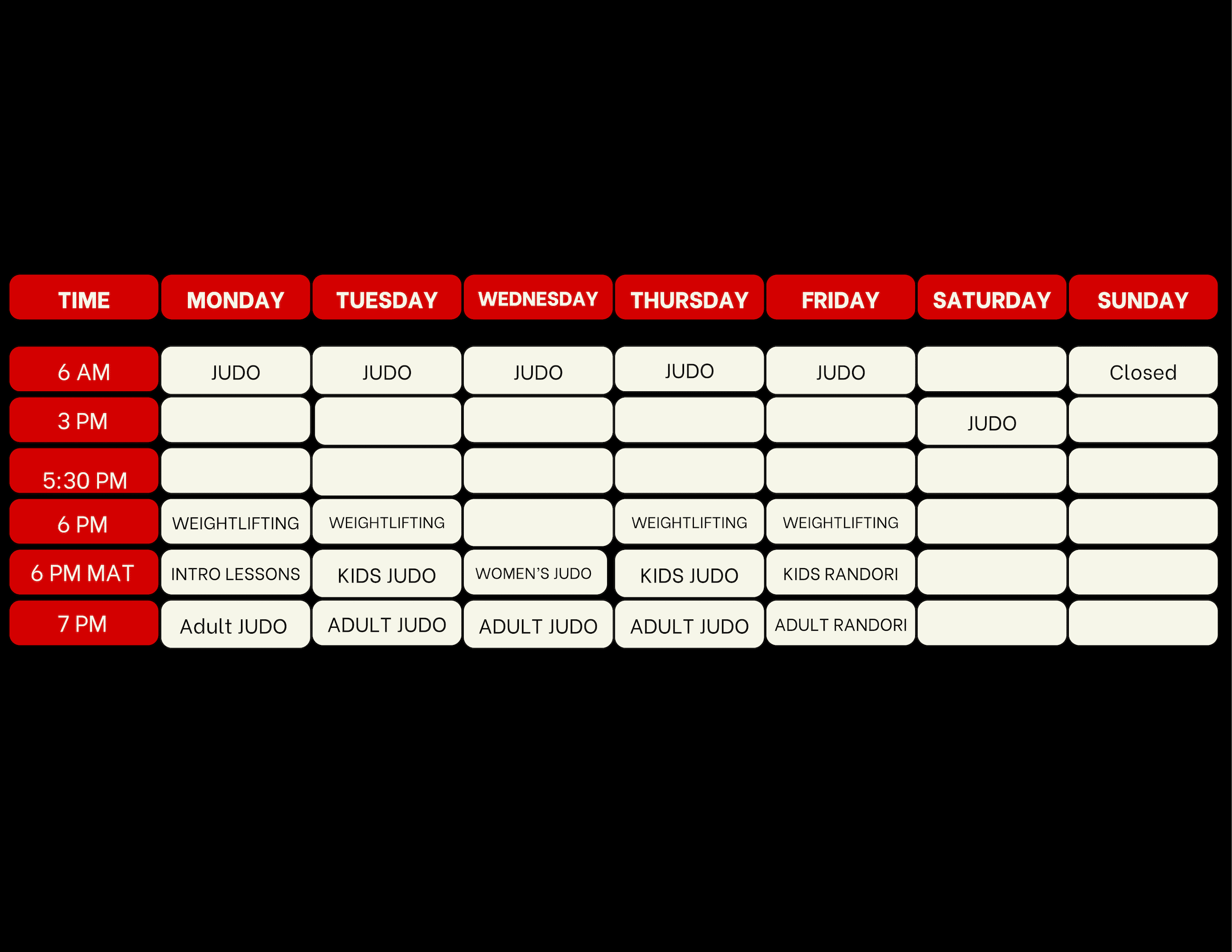 | TIME | MONDAY | TUESDAY | WEDNESDAY | THURSDAY | FRIDAY | SATURDAY | SUNDAY |
|---|---|---|---|---|---|---|---|
| 6 AM | JUDO | JUDO | JUDO | JUDO | JUDO | | Closed |
| 3 PM | | | | | | JUDO | |
| 5:30 PM | | | | | | | |
| 6 PM | WEIGHTLIFTING | WEIGHTLIFTING | | WEIGHTLIFTING | WEIGHTLIFTING | | |
| 6 PM MAT | INTRO LESSONS | KIDS JUDO | WOMEN'S JUDO | KIDS JUDO | KIDS RANDORI | | |
| 7 PM | Adult JUDO | ADULT JUDO | ADULT JUDO | ADULT JUDO | ADULT RANDORI | | |